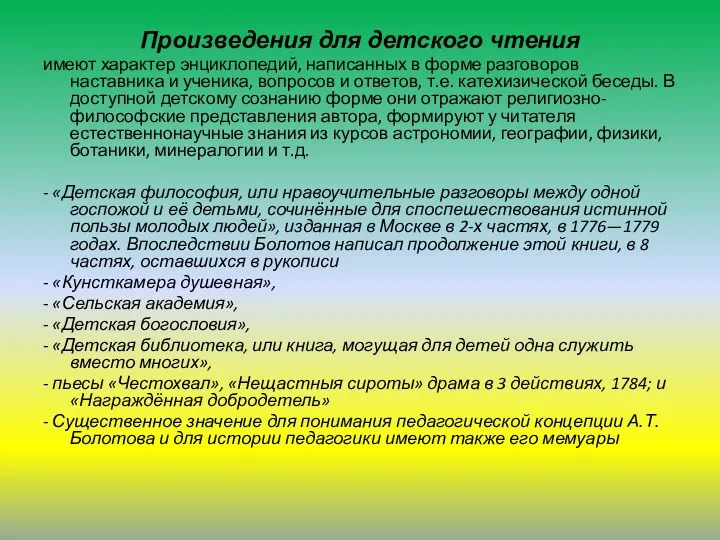 Произведения для детского чтения

имеют характер энциклопедий, написанных в форме разговоров наставника и ученика, вопросов и ответов, т.е. катехизической беседы. В доступной детскому сознанию форме они отражают религиозно-философские представления автора, формируют у читателя естественнонаучные знания из курсов астрономии, географии, физики, ботаники, минералогии и т.д.

- «Детская философия, или нравоучительные разговоры между одной госпожой и её детьми, сочинённые для споспешествования истинной пользы молодых людей», изданная в Москве в 2-х частях, в 1776—1779 годах. Впоследствии Болотов написал продолжение этой книги, в 8 частях, оставшихся в рукописи

- «Кунсткамера душевная»,

- «Сельская академия»,

- «Детская богословия»,

- «Детская библиотека, или книга, могущая для детей одна служить вместо многих»,

- пьесы «Честохвал», «Нещастныя сироты» драма в 3 действиях, 1784; и «Награждённая добродетель»

- Существенное значение для понимания педагогической концепции А.Т. Болотова и для истории педагогики имеют также его мемуары